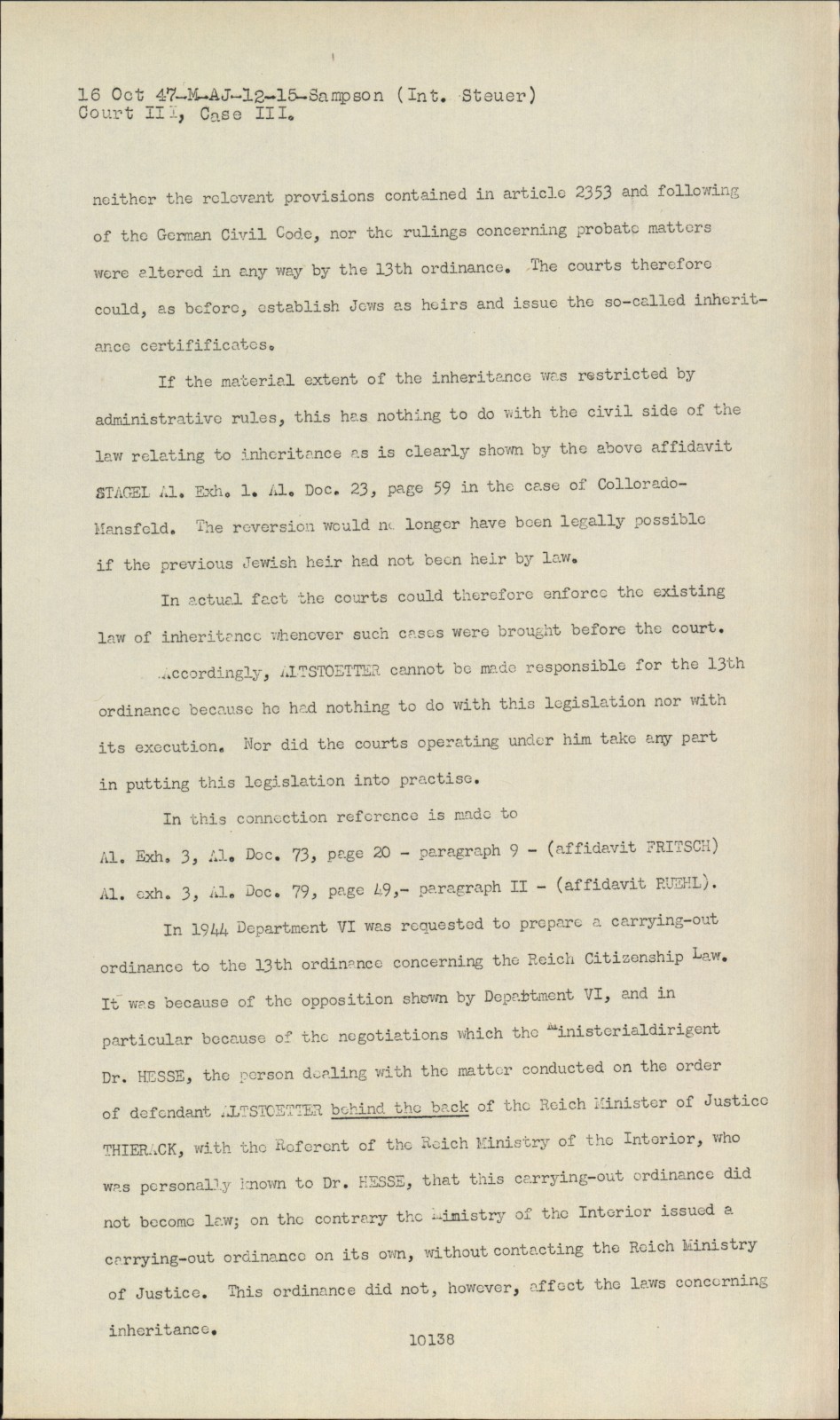 16 Oct 47-M-AJ-12-15-Sampson (Int. Steuer)
Court III, Case III.

neither the relevant provisions contained in article 2353 and following of the German Civil Code, nor the rulings concerning probate matters were altered in any way by the 13th ordinance. The courts therefore could, as before, establish Jews as heirs and issue the so-called inheritance certifificates.

If the material extent of the inheritance was restricted by administrative rules, this has nothing to do with the civil side of the law relating to inheritance as is clearly shown by the above affidavit STAGEL Al. Exh. 1. Al. Doc. 23, page 59 in the case of Collorado-Mansfeld. The reversion would no longer have been legally possible if the previous Jewish heir had not been heir by law.

In actual fact the courts could therefore enforce the existing law of inheritance whenever such cases were brought before the court.

Accordingly, ALTSTOETTER cannot be made responsible for the 13th ordinance because he had nothing to do with this legislation nor with its execution. Nor did the courts operating under him take any part in putting this legislation into practise.

In this connection reference is made to
Al. Exh. 3, Al. Doc. 73, page 20 - paragraph 9 - (affidavit FRITSCH)
Al. exh. 3, Al. Doc. 79, page 49,- paragraph II - (affidavit RUEHL).

In 1944 Department VI was requested to prepare a carrying-out ordinance to the 13th ordinance concerning the Reich Citizenship Law. It was because of the opposition shown by Department VI, and in particular because of the negotiations which the Ministerialdirigent Dr. HESSE, the person dealing with the matter conducted on the order of defendant ALTSTOETTER behind the back of the Reich Minister of Justice THIERACK, with the Referent of the Reich Ministry of the Interior, who was personally known to Dr. HESSE, that this carrying-out ordinance did not become law; on the contrary the Ministry of the Interior issued a carrying-out ordinance on its own, without contacting the Reich Ministry of Justice. This ordinance did not, however, affect the laws concerning inheritance.

10138